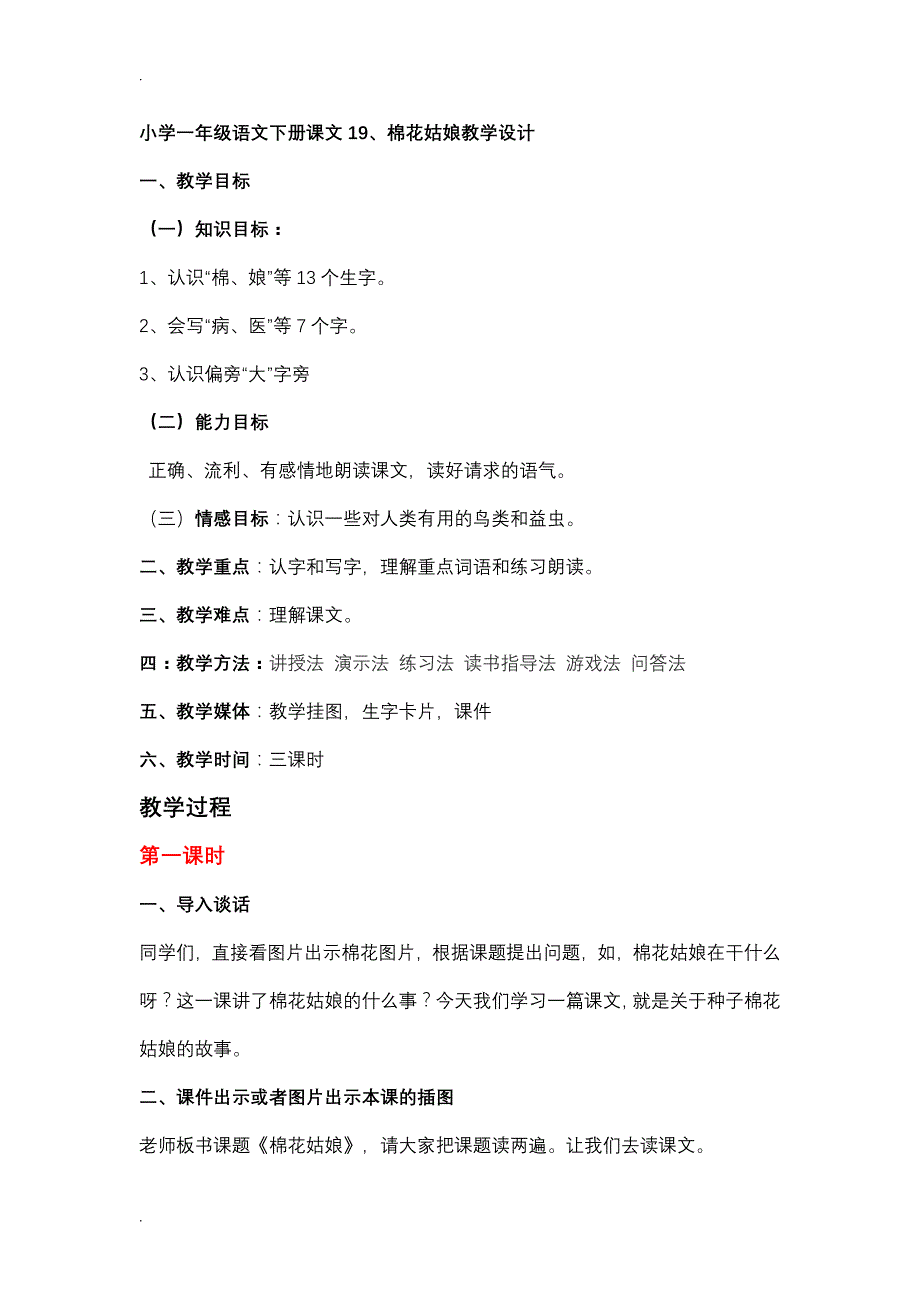 .

小学一年级语文下册课文 19、棉花姑娘教学设计

一、教学目标

（一）知识目标：

1、认识“棉、娘”等 13 个生字。

2、会写“病、医”等 7 个字。

3、认识偏旁“大”字旁

（二）能力目标

正确、流利、有感情地朗读课文，读好请求的语气。

（三）情感目标：认识一些对人类有用的鸟类和益虫。

二、教学重点：认字和写字，理解重点词语和练习朗读。

三、教学难点：理解课文。

四：教学方法：讲授法 演示法 练习法 读书指导法 游戏法 问答法

五、教学媒体：教学挂图，生字卡片，课件

六、教学时间：三课时

教学过程

第一课时

一、导入谈话

同学们，直接看图片出示棉花图片，根据课题提出问题，如，棉花姑娘在干什么呀？这一课讲了棉花姑娘的什么事？今天我们学习一篇课文，就是关于种子棉花姑娘的故事。

二、课件出示或者图片出示本课的插图

老师板书课题《棉花姑娘》，请大家把课题读两遍。让我们去读课文。

.